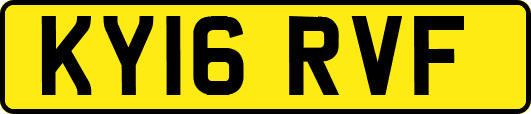 KY16 RVF